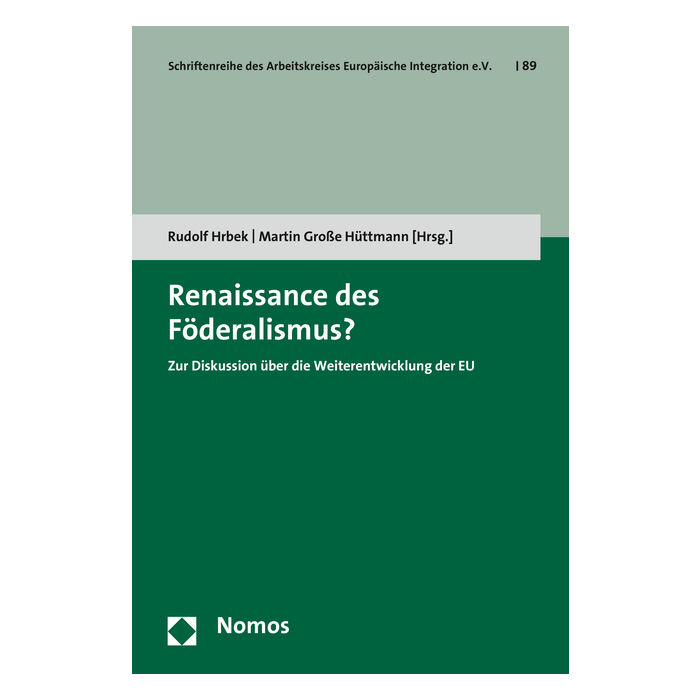 Schriftenreihe des Arbeitskreises Europäische Integration e.V. | 89

Rudolf Hrbek | Martin Große Hüttmann [Hrsg.]

Renaissance des Föderalismus?

Zur Diskussion über die Weiterentwicklung der EU

Nomos